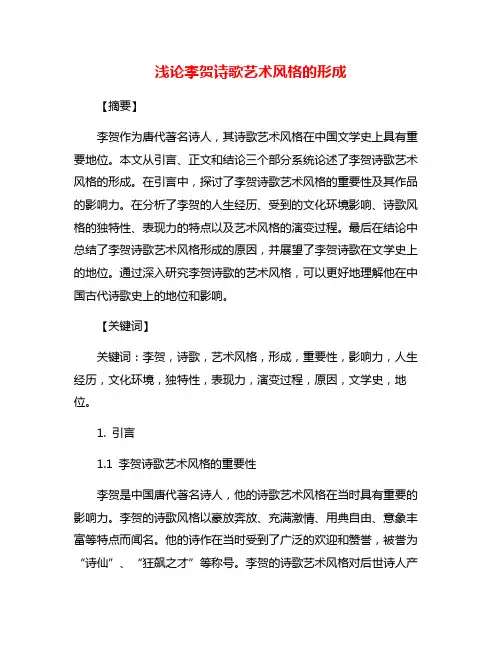 浅论李贺诗歌艺术风格的形成

【摘要】

李贺作为唐代著名诗人，其诗歌艺术风格在中国文学史上具有重要地位。本文从引言、正文和结论三个部分系统论述了李贺诗歌艺术风格的形成。在引言中，探讨了李贺诗歌艺术风格的重要性及其作品的影响力。在分析了李贺的人生经历、受到的文化环境影响、诗歌风格的独特性、表现力的特点以及艺术风格的演变过程。最后在结论中总结了李贺诗歌艺术风格形成的原因，并展望了李贺诗歌在文学史上的地位。通过深入研究李贺诗歌的艺术风格，可以更好地理解他在中国古代诗歌史上的地位和影响。

【关键词】

关键词：李贺，诗歌，艺术风格，形成，重要性，影响力，人生经历，文化环境，独特性，表现力，演变过程，原因，文学史，地位。

1. 引言

1.1 李贺诗歌艺术风格的重要性

李贺是中国唐代著名诗人，他的诗歌艺术风格在当时具有重要的影响力。李贺的诗歌风格以豪放奔放、充满激情、用典自由、意象丰富等特点而闻名。他的诗作在当时受到了广泛的欢迎和赞誉，被誉为“诗仙”、“狂飙之才”等称号。李贺的诗歌艺术风格对后世诗人产